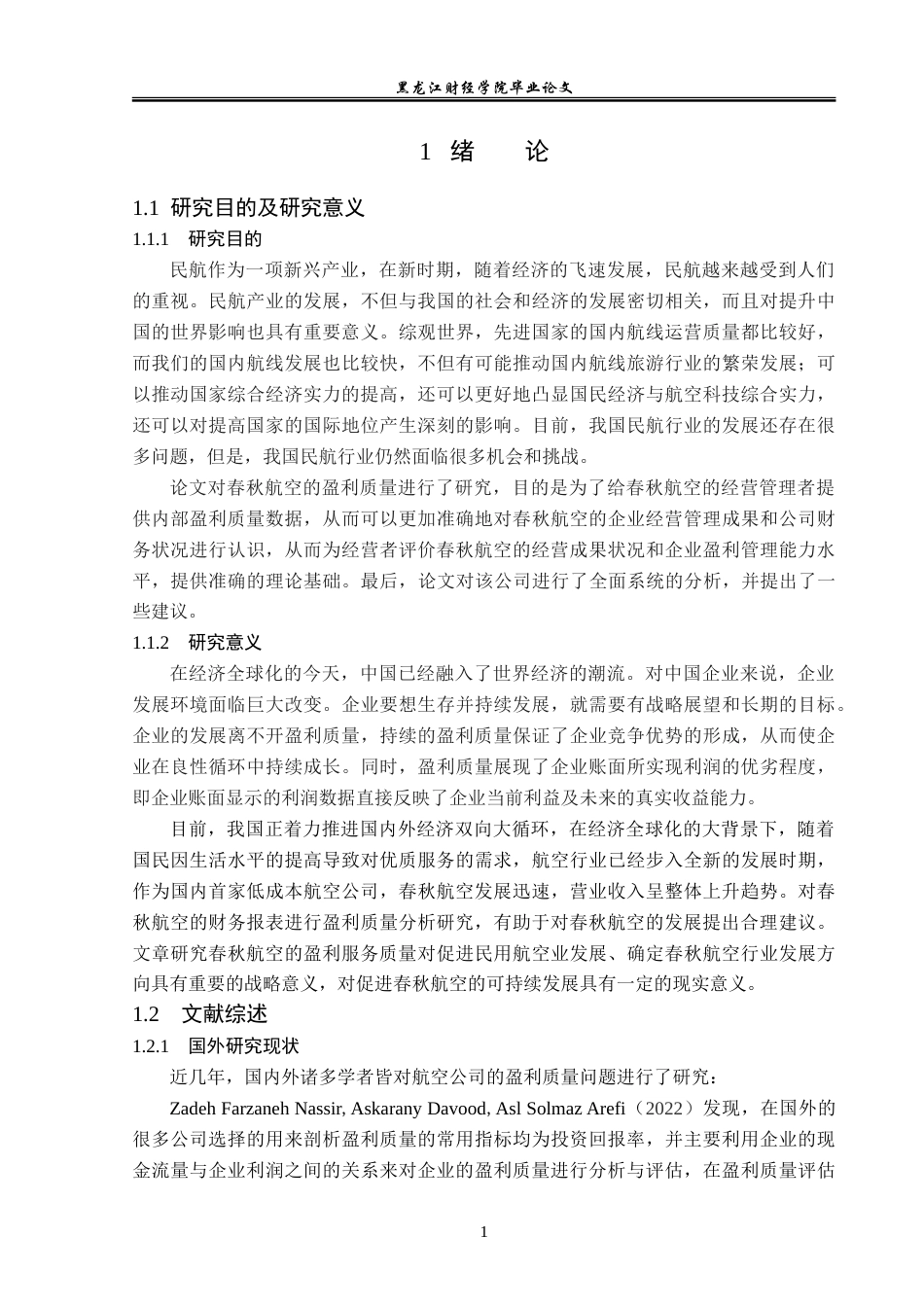 黑龙江财经学院毕业论文

1 绪　论

1.1 研究目的及研究意义

1.1.1　研究目的

民航作为一项新兴产业，在新时期，随着经济的飞速发展，民航越来越受到人们的重视。民航产业的发展，不但与我国的社会和经济的发展密切相关，而且对提升中国的世界影响也具有重要意义。综观世界，先进国家的国内航线运营质量都比较好，而我们的国内航线发展也比较快，不但有可能推动国内航线旅游行业的繁荣发展；可以推动国家综合经济实力的提高，还可以更好地凸显国民经济与航空科技综合实力，还可以对提高国家的国际地位产生深刻的影响。目前，我国民航行业的发展还存在很多问题，但是，我国民航行业仍然面临很多机会和挑战。

论文对春秋航空的盈利质量进行了研究，目的是为了给春秋航空的经营管理者提供内部盈利质量数据，从而可以更加准确地对春秋航空的企业经营管理成果和公司财务状况进行认识，从而为经营者评价春秋航空的经营成果状况和企业盈利管理能力水平，提供准确的理论基础。最后，论文对该公司进行了全面系统的分析，并提出了一些建议。

1.1.2　研究意义

在经济全球化的今天，中国已经融入了世界经济的潮流。对中国企业来说，企业发展环境面临巨大改变。企业要想生存并持续发展，就需要有战略展望和长期的目标。企业的发展离不开盈利质量，持续的盈利质量保证了企业竞争优势的形成，从而使企业在良性循环中持续成长。同时，盈利质量展现了企业账面所实现利润的优劣程度，即企业账面显示的利润数据直接反映了企业当前利益及未来的真实收益能力。

目前，我国正着力推进国内外经济双向大循环，在经济全球化的大背景下，随着国民因生活水平的提高导致对优质服务的需求，航空行业已经步入全新的发展时期，作为国内首家低成本航空公司，春秋航空发展迅速，营业收入呈整体上升趋势。对春秋航空的财务报表进行盈利质量分析研究，有助于对春秋航空的发展提出合理建议。文章研究春秋航空的盈利服务质量对促进民用航空业发展、确定春秋航空行业发展方向具有重要的战略意义，对促进春秋航空的可持续发展具有一定的现实意义。

1.2　文献综述

1.2.1　国外研究现状

近几年，国内外诸多学者皆对航空公司的盈利质量问题进行了研究：

Zadeh Farzaneh Nassir, Askarany Davood, Asl Solmaz Arefi（2022）发现，在国外的很多公司选择的用来剖析盈利质量的常用指标均为投资回报率，并主要利用企业的现金流量与企业利润之间的关系来对企业的盈利质量进行分析与评估，在盈利质量评估

1